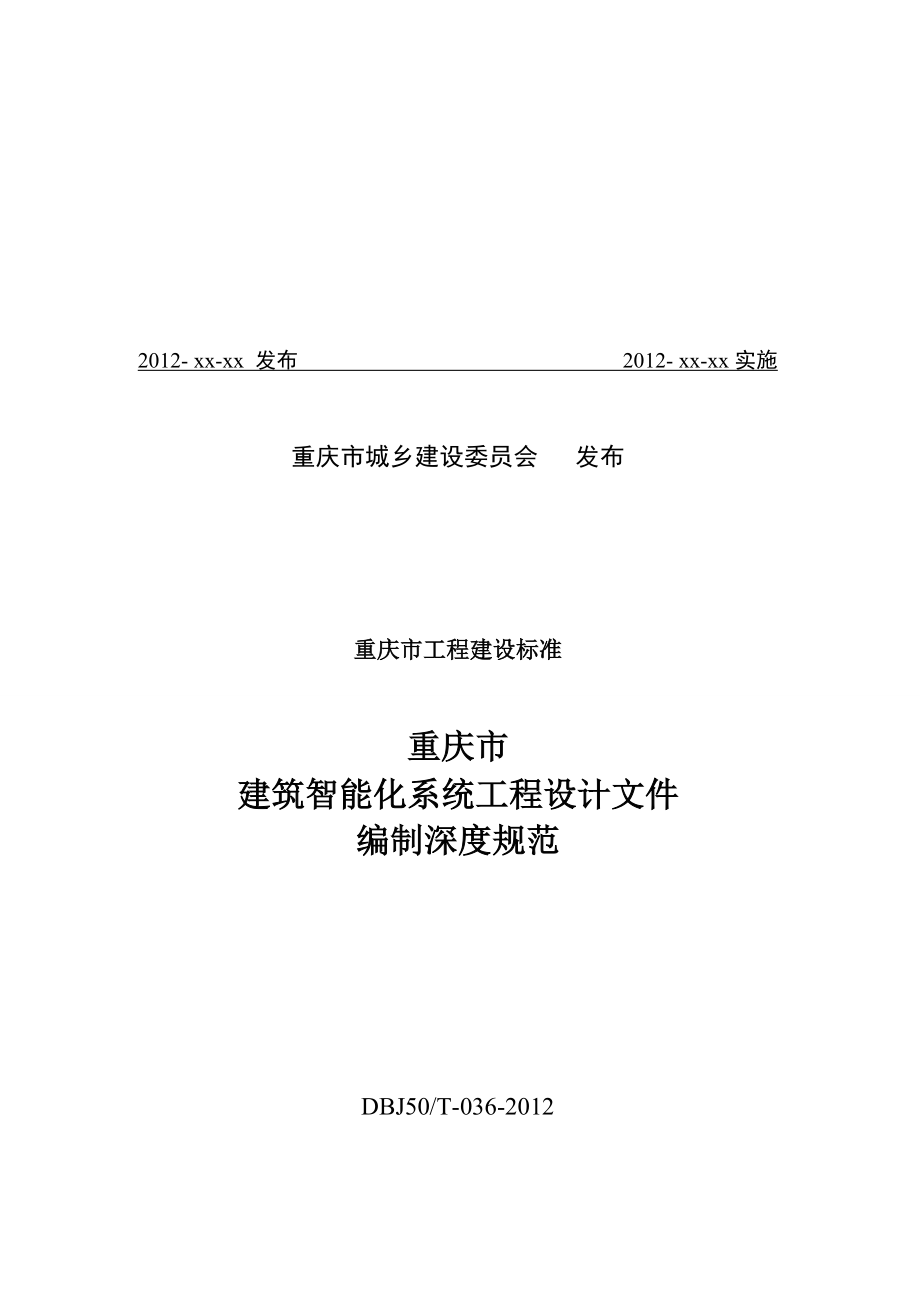 2012- xx-xx 发布 2012- xx-xx 实施

重庆市城乡建设委员会 发布

重庆市工程建设标准

重庆市
建筑智能化系统工程设计文件
编制深度规范

DBJ50/T-036-2012